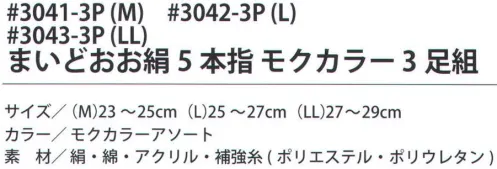 #3041-3P (M)　#3042-3P (L)
#3043-3P (LL)
まいどおお絹 5 本指 モクカラー 3 足組

サイズ／ (M)23 ～25cm (L)25 ～27cm (LL)27～29cm
カラー／モクカラーアソート
素　材／絹・綿・アクリル・補強糸 ( ポリエステル・ポリウレタン )